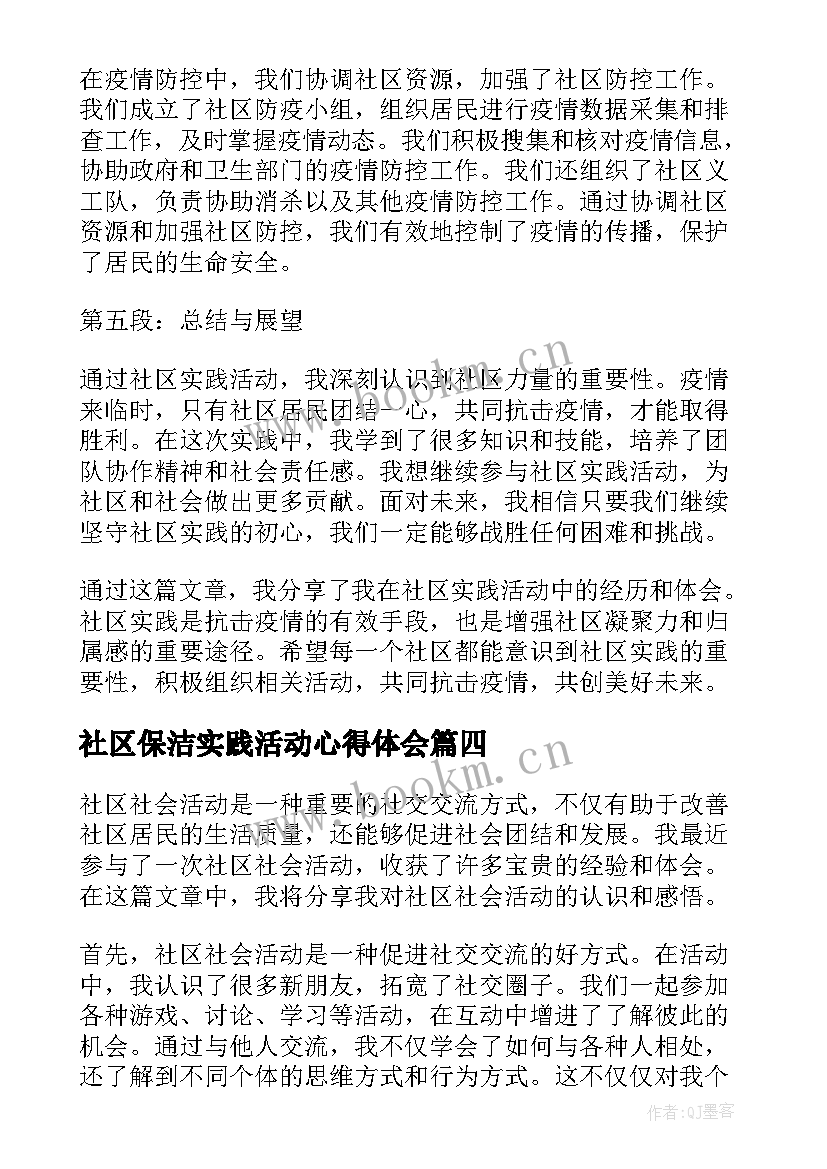 在疫情防控中，我们协调社区资源，加强了社区防控工作。我们成立了社区防疫小组，组织居民进行疫情数据采集和排查工作，及时掌握疫情动态。我们积极搜集和核对疫情信息，协助政府和卫生部门的疫情防控工作。我们还组织了社区义工队，负责协助消杀以及其他疫情防控工作。通过协调社区资源和加强社区防控，我们有效地控制了疫情的传播，保护了居民的生命安全。

第五段：总结与展望

通过社区实践活动，我深刻认识到社区力量的重要性。疫情来临时，只有社区居民团结一心，共同抗击疫情，才能取得胜利。在这次实践中，我学到了很多知识和技能，培养了团队协作精神和社会责任感。我想继续参与社区实践活动，为社区和社会做出更多贡献。面对未来，我相信只要我们继续坚守社区实践的初心，我们一定能够战胜任何困难和挑战。

通过这篇文章，我分享了我在社区实践活动中的经历和体会。社区实践是抗击疫情的有效手段，也是增强社区凝聚力和归属感的重要途径。希望每一个社区都能意识到社区实践的重要性，积极组织相关活动，共同抗击疫情，共创美好未来。

社区保洁实践活动心得体会篇四

社区社会活动是一种重要的社交交流方式，不仅有助于改善社区居民的生活质量，还能够促进社会团结和发展。我最近参与了一次社区社会活动，收获了许多宝贵的经验和体会。在这篇文章中，我将分享我对社区社会活动的认识和感悟。

首先，社区社会活动是一种促进社交交流的好方式。在活动中，我认识了很多新朋友，拓宽了社交圈子。我们一起参加各种游戏、讨论、学习等活动，在互动中增进了了解彼此的机会。通过与他人交流，我不仅学会了如何与各种人相处，还了解到不同个体的思维方式和行为方式。这不仅仅对我个

www.bookm.cn
www.bookm.cn
作者:QJ墨客